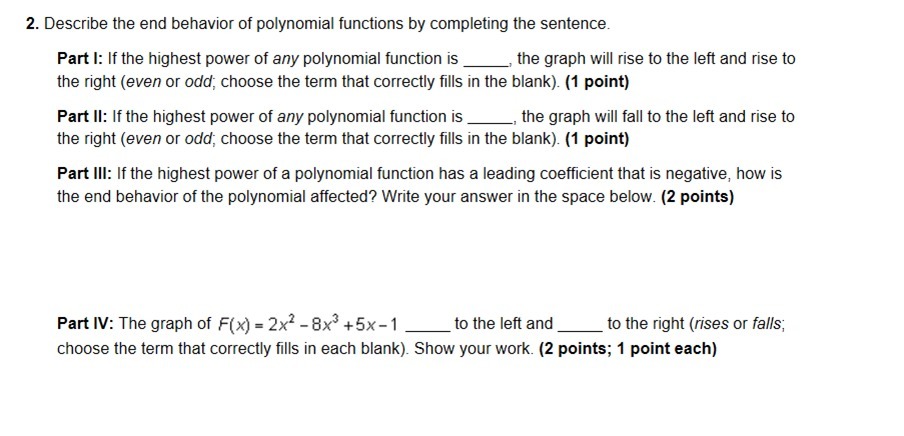 2. Describe the end behavior of polynomial functions by completing the sentence.

Part I: If the highest power of any polynomial function is _____, the graph will rise to the left and rise to the right (even or odd; choose the term that correctly fills in the blank). (1 point)

Part II: If the highest power of any polynomial function is _____, the graph will fall to the left and rise to the right (even or odd; choose the term that correctly fills in the blank). (1 point)

Part III: If the highest power of a polynomial function has a leading coefficient that is negative, how is the end behavior of the polynomial affected? Write your answer in the space below. (2 points)

Part IV: The graph of $F(x) = 2x^2 - 8x^3 + 5x - 1$ _____ to the left and _____ to the right (rises or falls; choose the term that correctly fills in each blank). Show your work. (2 points; 1 point each)